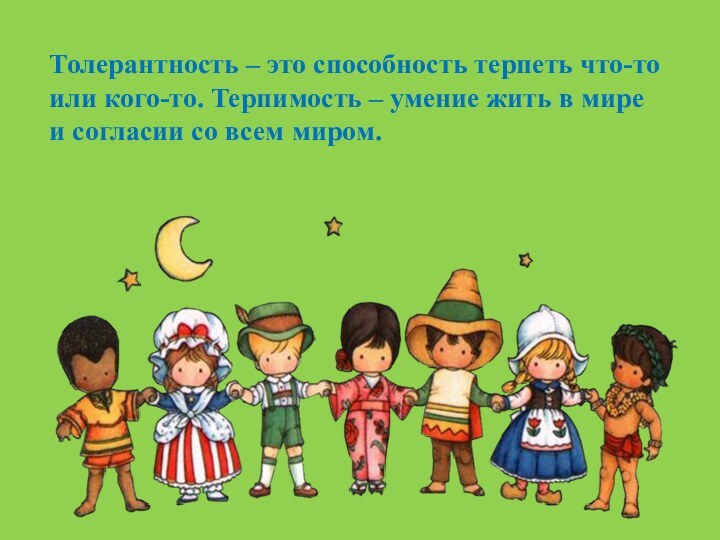 Толерантность – это способность терпеть что-то или кого-то. Терпимость – умение жить в мире и согласии со всем миром.